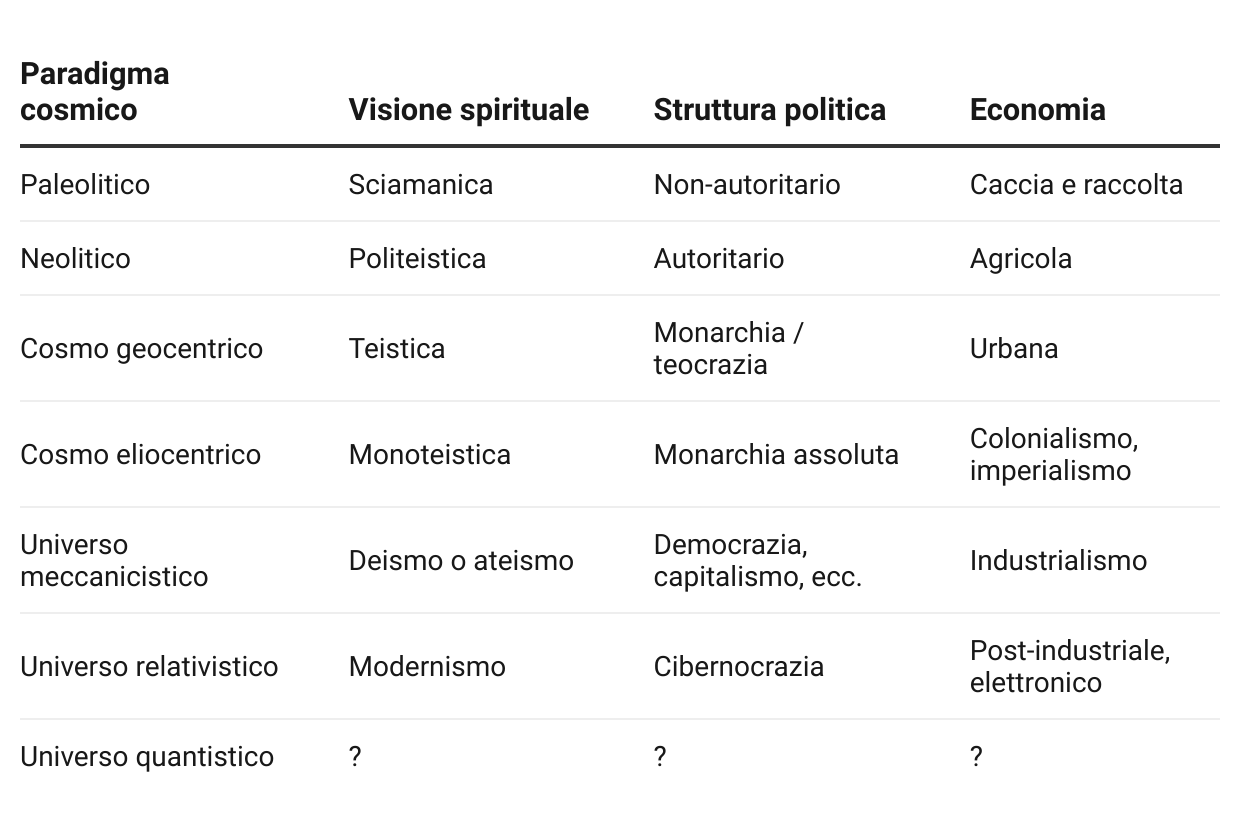 | Paradigma cosmico | Visione spirituale | Struttura politica | Economia |
|---|---|---|---|
| Paleolitico | Sciamanica | Non-autoritario | Caccia e raccolta |
| Neolitico | Politeistica | Autoritario | Agricola |
| Cosmo geocentrico | Teistica | Monarchia / teocrazia | Urbana |
| Cosmo eliocentrico | Monoteistica | Monarchia assoluta | Colonialismo, imperialismo |
| Universo meccanicistico | Deismo o ateismo | Democrazia, capitalismo, ecc. | Industrialismo |
| Universo relativistico | Modernismo | Cibernocrazia | Post-industriale, elettronico |
| Universo quantistico | ? | ? | ? |